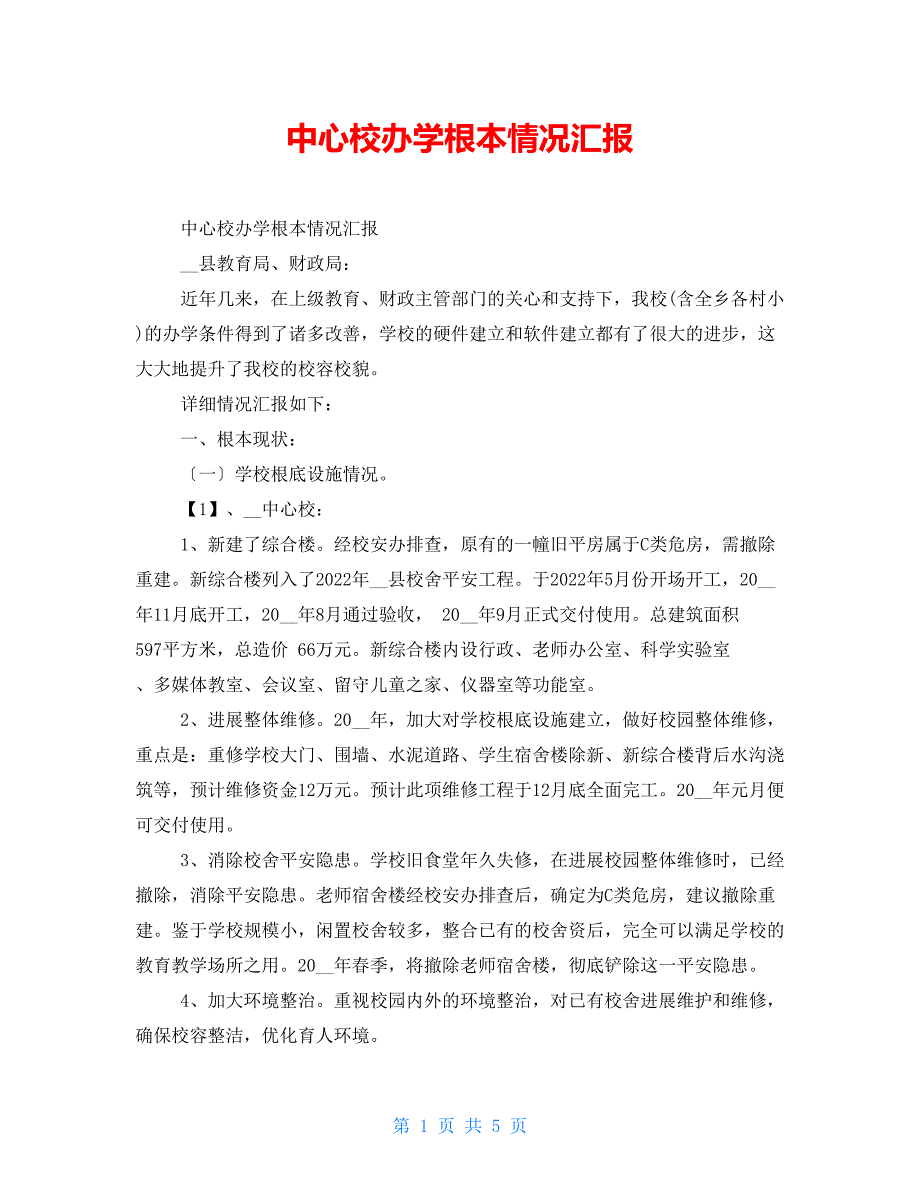 中心校办学根本情况汇报

中心校办学根本情况汇报

__县教育局、财政局：

近年几来，在上级教育、财政主管部门的关心和支持下，我校(含全乡各村小)的办学条件得到了诸多改善，学校的硬件建立和软件建立都有了很大的进步，这大大地提升了我校的校容校貌。

详细情况汇报如下：

一、根本现状：

〔一〕学校根底设施情况。

【1】、__中心校：

1、新建了综合楼。经校安办排查，原有的一幢旧平房属于C类危房，需撤除重建。新综合楼列入了2022年__县校舍平安工程。于2022年5月份开场开工，20__年11月底开工，20__年8月通过验收， 20__年9月正式交付使用。总建筑面积597平方米，总造价 66万元。新综合楼内设行政、老师办公室、科学实验室、多媒体教室、会议室、留守儿童之家、仪器室等功能室。

2、进展整体维修。20__年，加大对学校根底设施建立，做好校园整体维修，重点是：重修学校大门、围墙、水泥道路、学生宿舍楼除新、新综合楼背后水沟浇筑等，预计维修资金12万元。预计此项维修工程于12月底全面完工。20__年元月便可交付使用。

3、消除校舍平安隐患。学校旧食堂年久失修，在进展校园整体维修时，已经撤除，消除平安隐患。老师宿舍楼经校安办排查后，确定为C类危房，建议撤除重建。鉴于学校规模小，闲置校舍较多，整合已有的校舍资后，完全可以满足学校的教育教学场所之用。20__年春季，将撤除老师宿舍楼，彻底铲除这一平安隐患。

4、加大环境整治。重视校园内外的环境整治，对已有校舍进展维护和维修，确保校容整洁，优化育人环境。

第 1 页 共 5 页